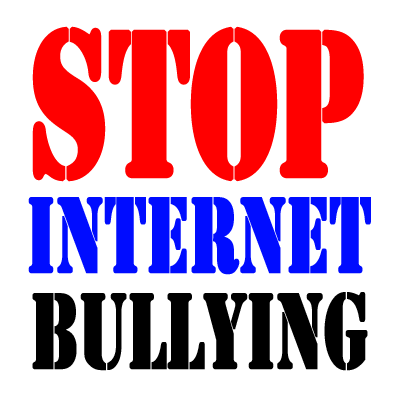 STOP
INTERNET
BULLYING